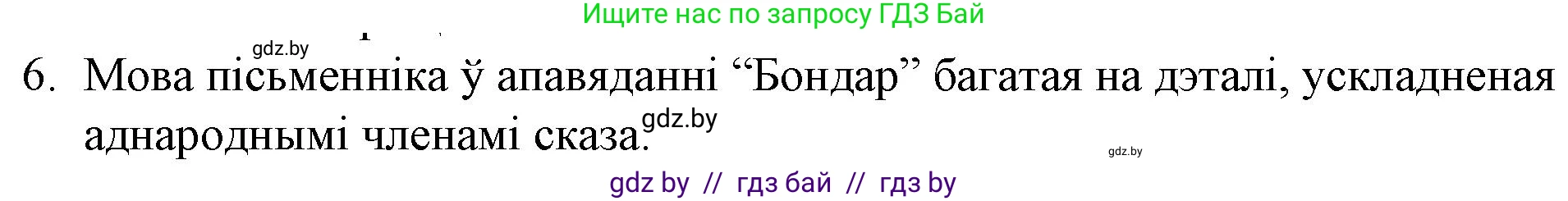 Ищите нас по запросу ГДЗ Бай

gdz.by

6. Мова пісьменніка ў апавяданні “Бондар” багатая на дэталі, ускладненая аднароднымі членамі сказа.

gdz.by

gdz.by

gdz by // гдз бай // гдз by